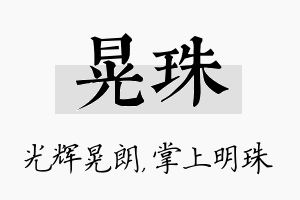 晃珠

光辉晃朗,掌上明珠